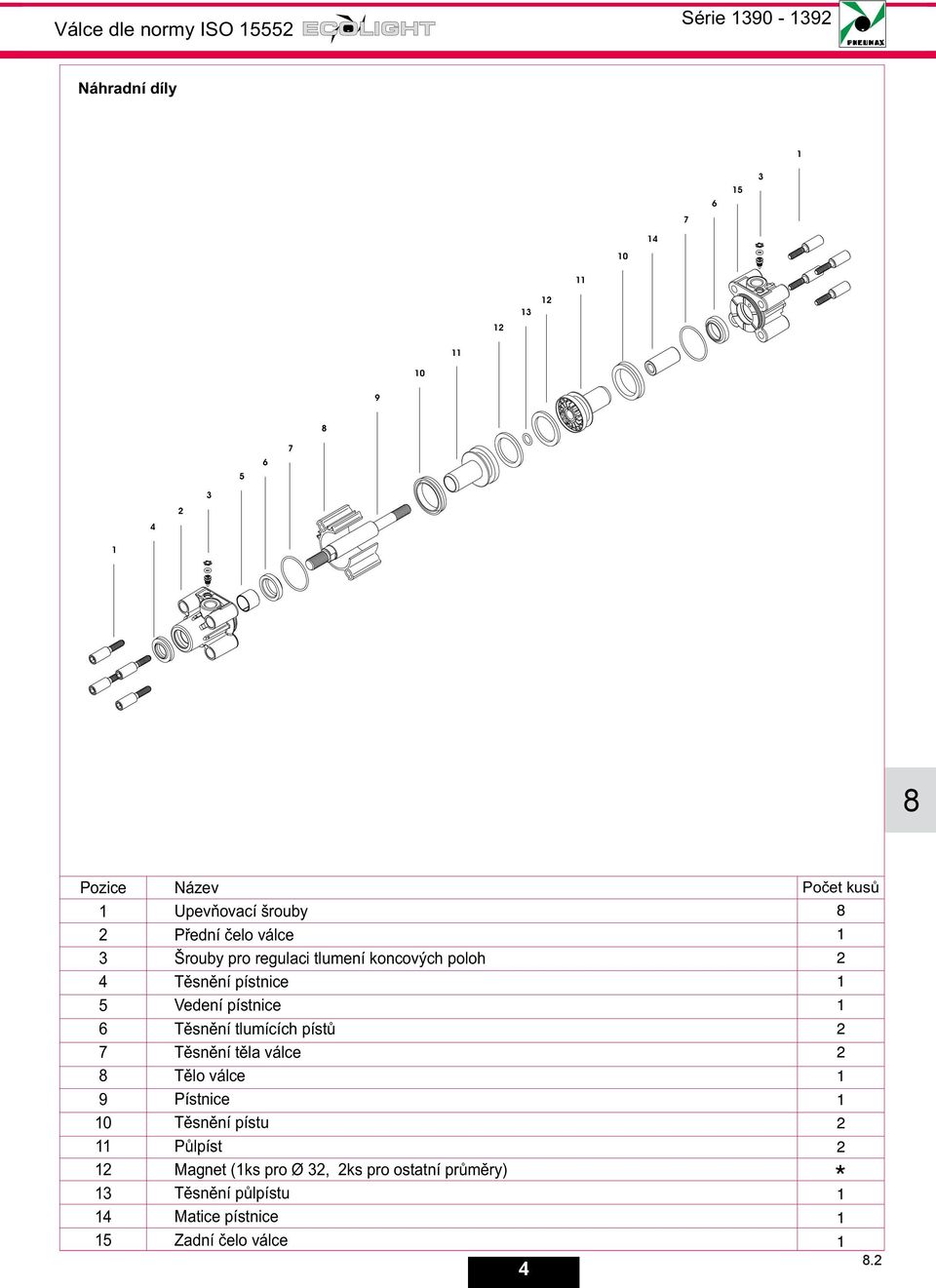 Válce dle normy ISO 15552 ECOLIGHT

Série 1390 - 1392

PNEUMAX

Náhradní díly

1 3 15 6 7 14 10 11 12 13 12 11 10 9 8 7 6 5 3 2 4 1

8

| Pozice | Název | Počet kusů |
|---|---|---|
| 1 | Upevňovací šrouby | 8 |
| 2 | Přední čelo válce | 1 |
| 3 | Šrouby pro regulaci tlumení koncových poloh | 2 |
| 4 | Těsnění pístnice | 1 |
| 5 | Vedení pístnice | 1 |
| 6 | Těsnění tlumících pístů | 2 |
| 7 | Těsnění těla válce | 2 |
| 8 | Tělo válce | 1 |
| 9 | Pístnice | 1 |
| 10 | Těsnění pístu | 2 |
| 11 | Půlpíst | 2 |
| 12 | Magnet (1ks pro Ø 32, 2ks pro ostatní průměry) | * |
| 13 | Těsnění půlpístu | 1 |
| 14 | Matice pístnice | 1 |
| 15 | Zadní čelo válce | 1 |

4

8.2